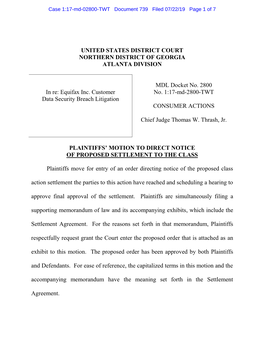 Case 1:17-md-02800-TWT Document 739 Filed 07/22/19 Page 1 of 7

UNITED STATES DISTRICT COURT
NORTHERN DISTRICT OF GEORGIA
ATLANTA DIVISION

In re: Equifax Inc. Customer Data Security Breach Litigation

MDL Docket No. 2800
No. 1:17-md-2800-TWT

CONSUMER ACTIONS

Chief Judge Thomas W. Thrash, Jr.

PLAINTIFFS' MOTION TO DIRECT NOTICE
OF PROPOSED SETTLEMENT TO THE CLASS

Plaintiffs move for entry of an order directing notice of the proposed class action settlement the parties to this action have reached and scheduling a hearing to approve final approval of the settlement. Plaintiffs are simultaneously filing a supporting memorandum of law and its accompanying exhibits, which include the Settlement Agreement. For the reasons set forth in that memorandum, Plaintiffs respectfully request grant the Court enter the proposed order that is attached as an exhibit to this motion. The proposed order has been approved by both Plaintiffs and Defendants. For ease of reference, the capitalized terms in this motion and the accompanying memorandum have the meaning set forth in the Settlement Agreement.